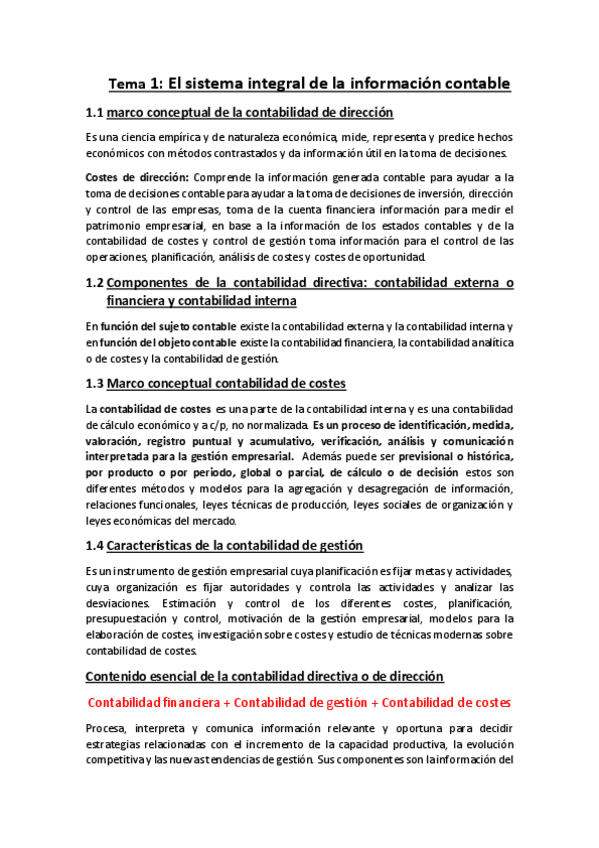 Tema 1: El sistema integral de la información contable

1.1 marco conceptual de la contabilidad de dirección

Es una ciencia empírica y de naturaleza económica, mide, representa y predice hechos económicos con métodos contrastados y da información útil en la toma de decisiones.

Costes de dirección: Comprende la información generada contable para ayudar a la toma de decisiones contable para ayudar a la toma de decisiones de inversión, dirección y control de las empresas, toma de la cuenta financiera información para medir el patrimonio empresarial, en base a la información de los estados contables y de la contabilidad de costes y control de gestión toma información para el control de las operaciones, planificación, análisis de costes y costes de oportunidad.

1.2 Componentes de la contabilidad directiva: contabilidad externa o financiera y contabilidad interna

En función del sujeto contable existe la contabilidad externa y la contabilidad interna y en función del objeto contable existe la contabilidad financiera, la contabilidad analítica o de costes y la contabilidad de gestión.

1.3 Marco conceptual contabilidad de costes

La contabilidad de costes es una parte de la contabilidad interna y es una contabilidad de cálculo económico y a c/p, no normalizada. Es un proceso de identificación, medida, valoración, registro puntual y acumulativo, verificación, análisis y comunicación interpretada para la gestión empresarial. Además puede ser previsional o histórica, por producto o por periodo, global o parcial, de cálculo o de decisión estos son diferentes métodos y modelos para la agregación y desagregación de información, relaciones funcionales, leyes técnicas de producción, leyes sociales de organización y leyes económicas del mercado.

1.4 Características de la contabilidad de gestión

Es un instrumento de gestión empresarial cuya planificación es fijar metas y actividades, cuya organización es fijar autoridades y controla las actividades y analizar las desviaciones. Estimación y control de los diferentes costes, planificación, presupuestación y control, motivación de la gestión empresarial, modelos para la elaboración de costes, investigación sobre costes y estudio de técnicas modernas sobre contabilidad de costes.

Contenido esencial de la contabilidad directiva o de dirección

Contabilidad financiera + Contabilidad de gestión + Contabilidad de costes

Procesa, interpreta y comunica información relevante y oportuna para decidir estrategias relacionadas con el incremento de la capacidad productiva, la evolución competitiva y las nuevas tendencias de gestión. Sus componentes son la información del